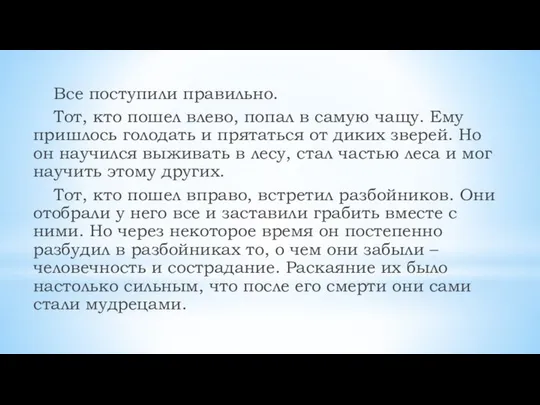 Все поступили правильно.

Тот, кто пошел влево, попал в самую чащу. Ему пришлось голодать и прятаться от диких зверей. Но он научился выживать в лесу, стал частью леса и мог научить этому других.

Тот, кто пошел вправо, встретил разбойников. Они отобрали у него все и заставили грабить вместе с ними. Но через некоторое время он постепенно разбудил в разбойниках то, о чем они забыли – человечность и сострадание. Раскаяние их было настолько сильным, что после его смерти они сами стали мудрецами.